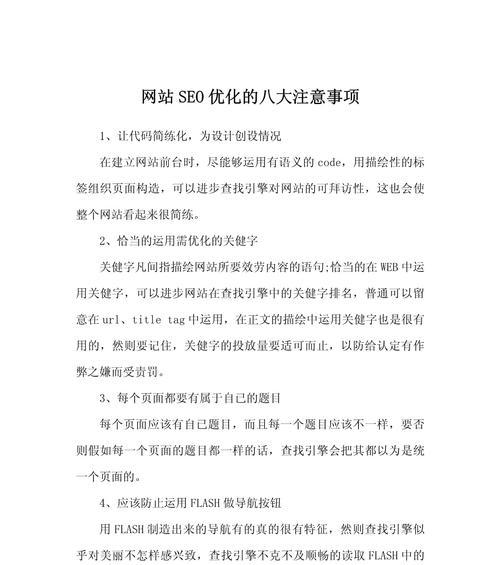 网站SEO优化的八大注意事项

1、让代码简练化，为设计创设情况

在建立网站前台时，尽能够运用有语义的code，用描绘性的标签组织页面构造，可以进步查找引擎对网站的可拜访性，这也会使整个网站看起来很简练。

2、恰当的运用需优化的关健字

关健字凡间指描绘网站所要效劳内容的语句;恰当的在WEB中运用关健字，可以进步网站在查找引擎中的关健字排名，普通可以留意在url、title tag中运用，在正文的描绘中运用关健字也是很有用的，然则要记住，关健字的投放量要适可而止，以防给认定有作弊之嫌而受责罚。

3、每个页面都要有属于自己的题目

每个页面应该有自己题目，而且每一个题目应该不一样，要否则假如每一个页面的题目都一样的话，查找引擎会把其都以为是统一个页面的。

4、应该防止运用FLASH做导航按钮

用FLASH制造出来的导航有的真的很有特征，然则查找引擎似乎对美丽不怎样感兴致，查找引擎不克不及顺畅的读取FLASH中的